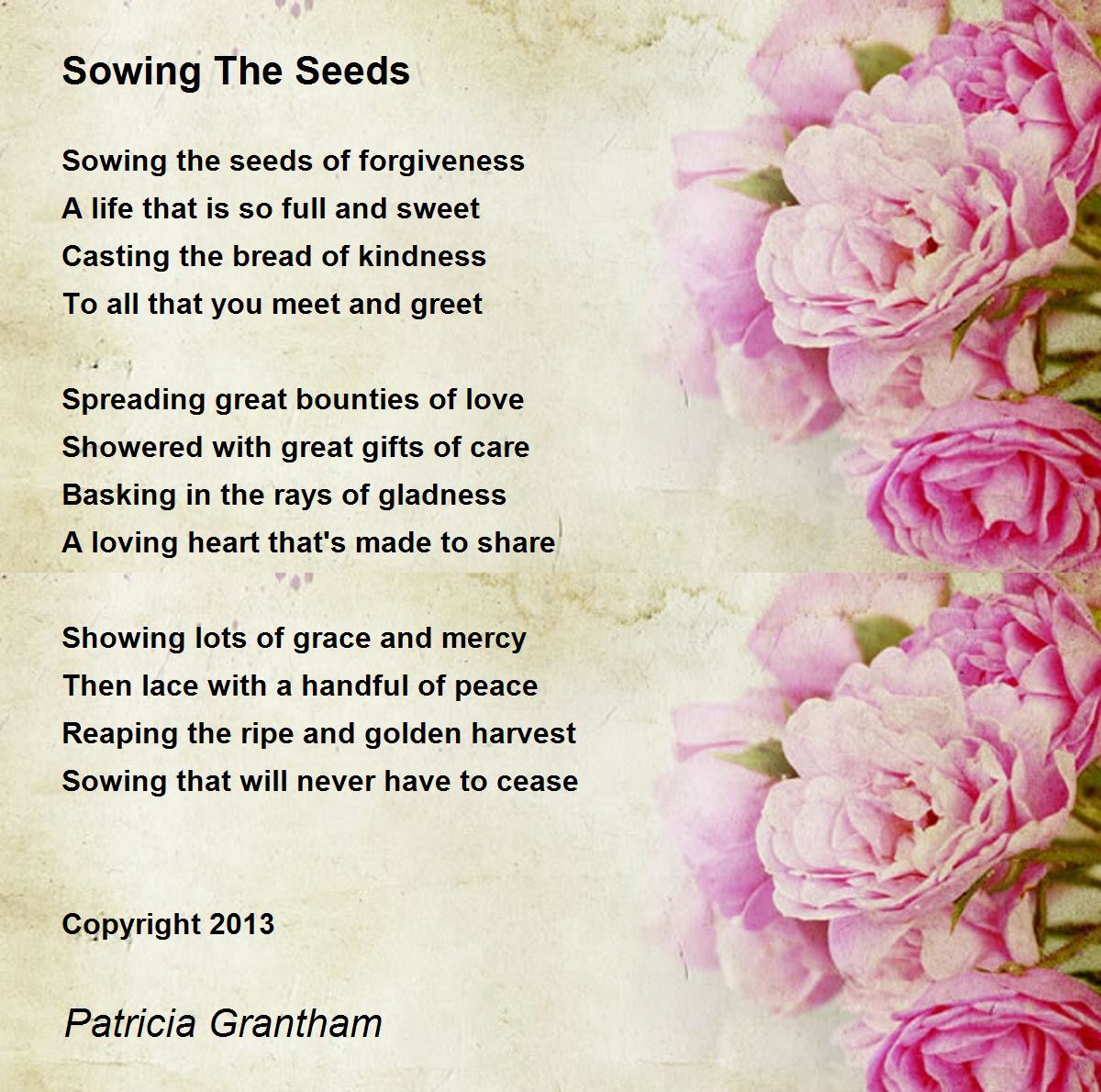 Sowing The Seeds

Sowing the seeds of forgiveness
A life that is so full and sweet
Casting the bread of kindness
To all that you meet and greet

Spreading great bounties of love
Showered with great gifts of care
Basking in the rays of gladness
A loving heart that's made to share

Showing lots of grace and mercy
Then lace with a handful of peace
Reaping the ripe and golden harvest
Sowing that will never have to cease

Copyright 2013

Patricia Grantham